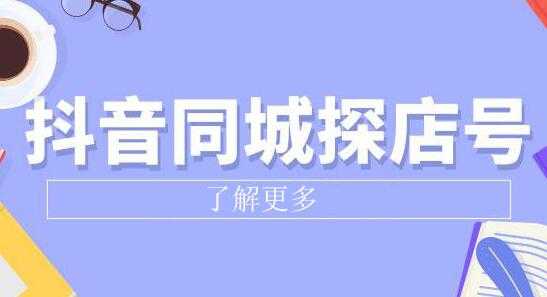 抖音同城探店号

了解更多